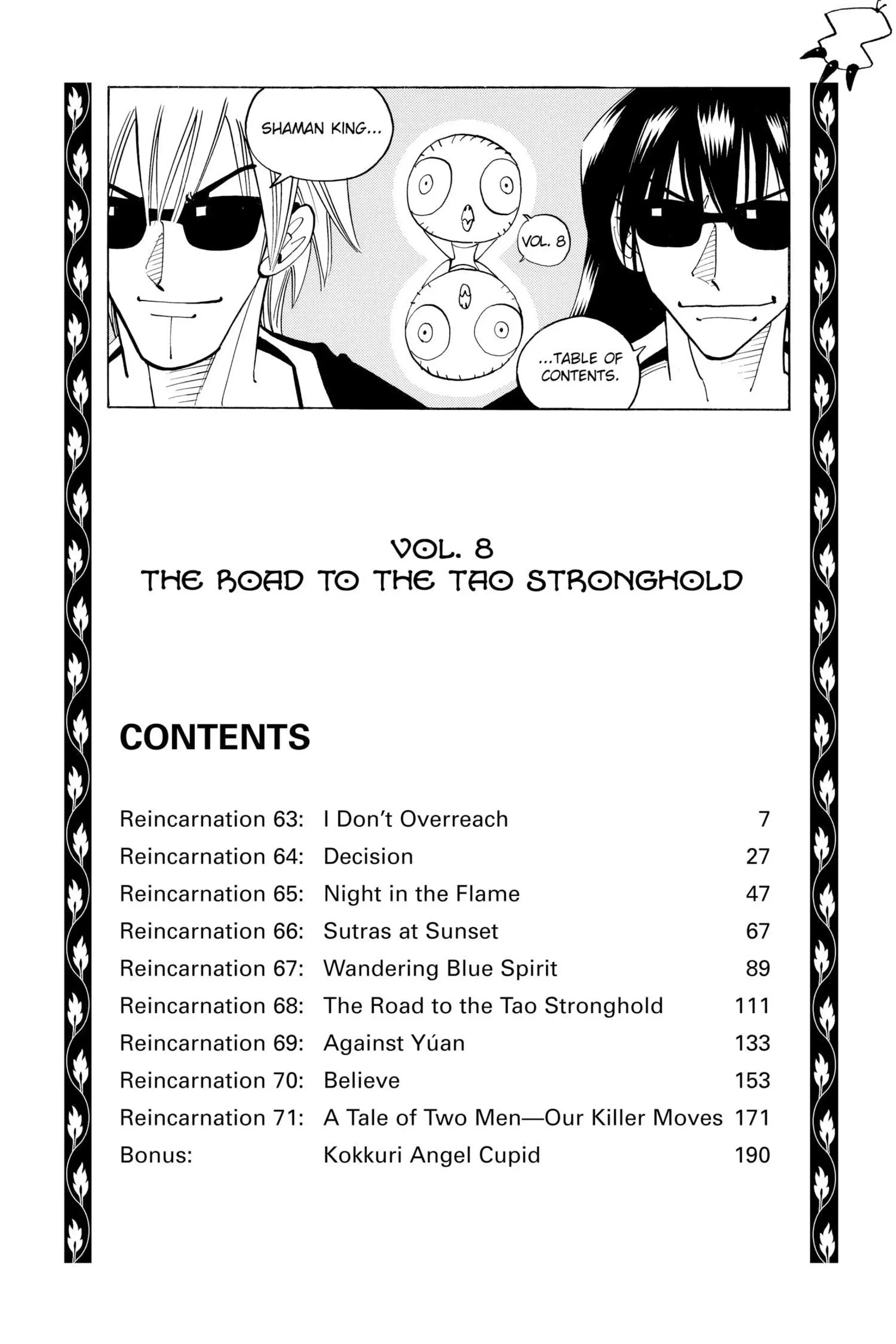 SHAMAN KING...

VOL. 8

...TABLE OF CONTENTS.

VOL. 8
THE ROAD TO THE TAO STRONGHOLD

CONTENTS

Reincarnation 63: I Don't Overreach 7
Reincarnation 64: Decision 27
Reincarnation 65: Night in the Flame 47
Reincarnation 66: Sutras at Sunset 67
Reincarnation 67: Wandering Blue Spirit 89
Reincarnation 68: The Road to the Tao Stronghold 111
Reincarnation 69: Against Yúan 133
Reincarnation 70: Believe 153
Reincarnation 71: A Tale of Two Men—Our Killer Moves 171
Bonus: Kokkuri Angel Cupid 190